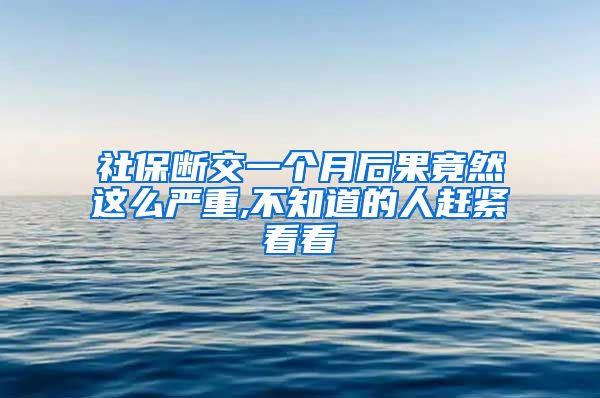 社保断交一个月后果竟然这么严重,不知道的人赶紧看看